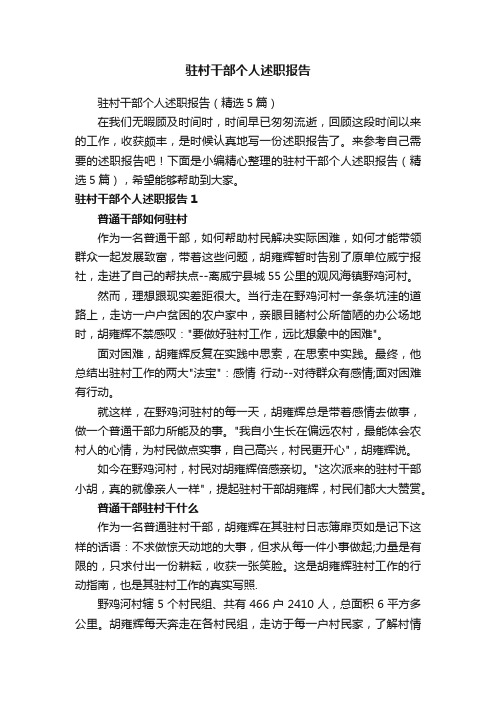 驻村干部个人述职报告

驻村干部个人述职报告（精选5篇）

在我们无暇顾及时间时，时间早已匆匆流逝，回顾这段时间以来的工作，收获颇丰，是时候认真地写一份述职报告了。来参考自己需要的述职报告吧！下面是小编精心整理的驻村干部个人述职报告（精选5篇），希望能够帮助到大家。

驻村干部个人述职报告1

普通干部如何驻村

作为一名普通干部，如何帮助村民解决实际困难，如何才能带领群众一起发展致富，带着这些问题，胡雍辉暂时告别了原单位威宁报社，走进了自己的帮扶点--离威宁县城55公里的观风海镇野鸡河村。

然而，理想跟现实差距很大。当行走在野鸡河村一条条坑洼的道路上，走访一户户贫困的农户家中，亲眼目睹村公所简陋的办公场地时，胡雍辉不禁感叹："要做好驻村工作，远比想象中的困难"。

面对困难，胡雍辉反复在实践中思索，在思索中实践。最终，他总结出驻村工作的两大"法宝"：感情 行动--对待群众有感情;面对困难有行动。

就这样，在野鸡河驻村的每一天，胡雍辉总是带着感情去做事，做一个普通干部力所能及的事。"我自小生长在偏远农村，最能体会农村人的心情，为村民做点实事，自己高兴，村民更开心"，胡雍辉说。

如今在野鸡河村，村民对胡雍辉倍感亲切。"这次派来的驻村干部小胡，真的就像亲人一样"，提起驻村干部胡雍辉，村民们都大大赞赏。

普通干部驻村干什么

作为一名普通驻村干部，胡雍辉在其驻村日志簿扉页如是记下这样的话语：不求做惊天动地的大事，但求从每一件小事做起;力量是有限的，只求付出一份耕耘，收获一张笑脸。这是胡雍辉驻村工作的行动指南，也是其驻村工作的真实写照.

野鸡河村辖5个村民组、共有466户2410人，总面积6平方多公里。胡雍辉每天奔走在各村民组，走访于每一户村民家，了解村情